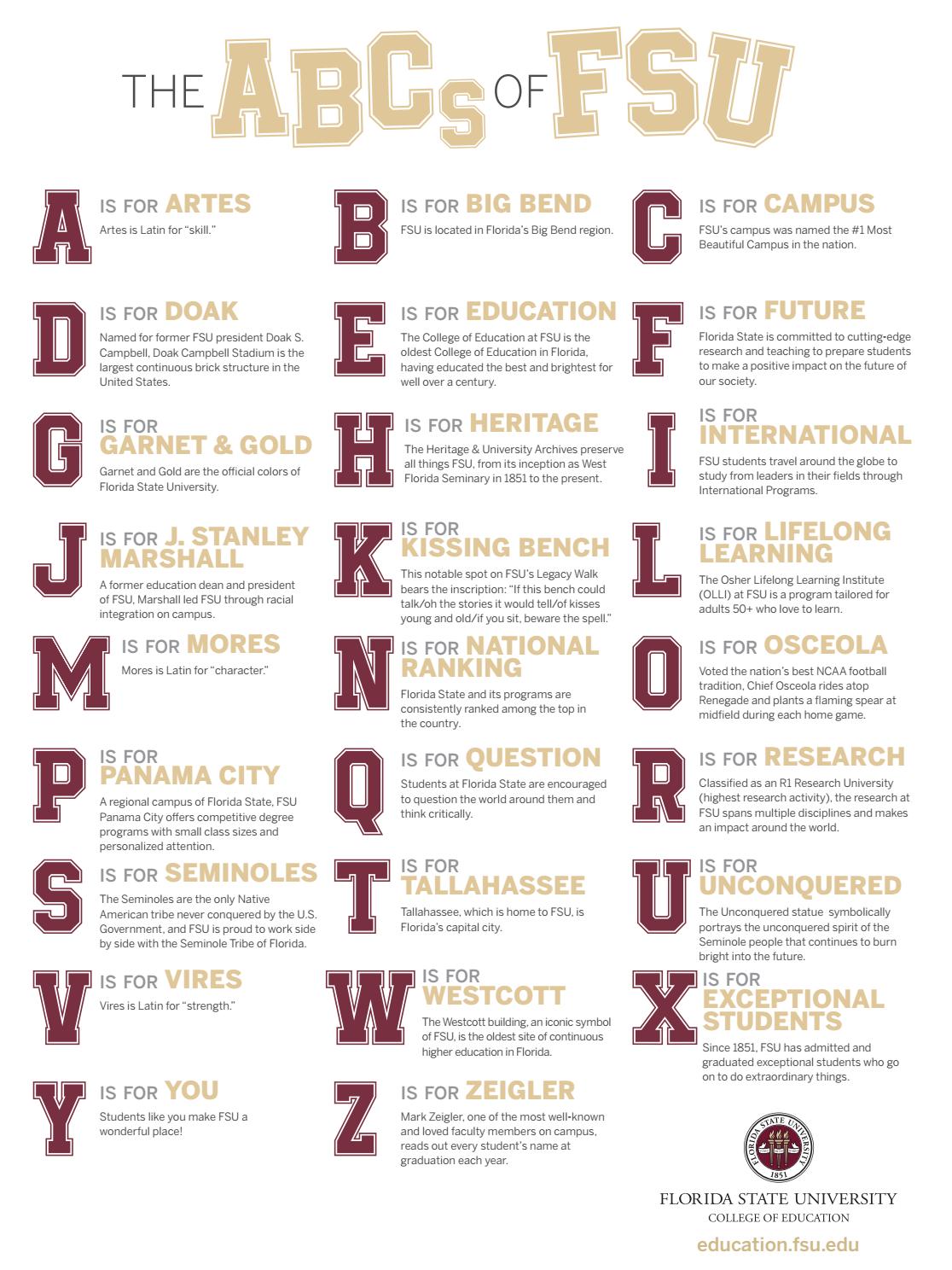 THE ABCs OF FSU

A IS FOR ARTES
Artes is Latin for "skill."

B IS FOR BIG BEND
FSU is located in Florida's Big Bend region.

C IS FOR CAMPUS
FSU's campus was named the #1 Most Beautiful Campus in the nation.

D IS FOR DOAK
Named for former FSU president Doak S. Campbell, Doak Campbell Stadium is the largest continuous brick structure in the United States.

E IS FOR EDUCATION
The College of Education at FSU is the oldest College of Education in Florida, having educated the best and brightest for well over a century.

F IS FOR FUTURE
Florida State is committed to cutting-edge research and teaching to prepare students to make a positive impact on the future of our society.

G IS FOR GARNET & GOLD
Garnet and Gold are the official colors of Florida State University.

H IS FOR HERITAGE
The Heritage & University Archives preserve all things FSU, from its inception as West Florida Seminary in 1851 to the present.

I IS FOR INTERNATIONAL
FSU students travel around the globe to study from leaders in their fields through International Programs.

J IS FOR J. STANLEY MARSHALL
A former education dean and president of FSU, Marshall led FSU through racial integration on campus.

K IS FOR KISSING BENCH
This notable spot on FSU's Legacy Walk bears the inscription: "If this bench could talk/oh the stories it would tell/of kisses young and old/if you sit, beware the spell."

L IS FOR LIFELONG LEARNING
The Osher Lifelong Learning Institute (OLLI) at FSU is a program tailored for adults 50+ who love to learn.

M IS FOR MORES
Mores is Latin for "character."

N IS FOR NATIONAL RANKING
Florida State and its programs are consistently ranked among the top in the country.

O IS FOR OSCEOLA
Voted the nation's best NCAA football tradition, Chief Osceola rides atop Renegade and plants a flaming spear at midfield during each home game.

P IS FOR PANAMA CITY
A regional campus of Florida State, FSU Panama City offers competitive degree programs with small class sizes and personalized attention.

Q IS FOR QUESTION
Students at Florida State are encouraged to question the world around them and think critically.

R IS FOR RESEARCH
Classified as an R1 Research University (highest research activity), the research at FSU spans multiple disciplines and makes an impact around the world.

S IS FOR SEMINOLES
The Seminoles are the only Native American tribe never conquered by the U.S. Government, and FSU is proud to work side by side with the Seminole Tribe of Florida.

T IS FOR TALLAHASSEE
Tallahassee, which is home to FSU, is Florida's capital city.

U IS FOR UNCONQUERED
The Unconquered statue symbolically portrays the unconquered spirit of the Seminole people that continues to burn bright into the future.

V IS FOR VIRES
Vires is Latin for "strength."

W IS FOR WESTCOTT
The Westcott building, an iconic symbol of FSU, is the oldest site of continuous higher education in Florida.

X IS FOR EXCEPTIONAL STUDENTS
Since 1851, FSU has admitted and graduated exceptional students who go on to do extraordinary things.

Y IS FOR YOU
Students like you make FSU a wonderful place!

Z IS FOR ZEIGLER
Mark Zeigler, one of the most well-known and loved faculty members on campus, reads out every student's name at graduation each year.

FLORIDA STATE UNIVERSITY 1851
FLORIDA STATE UNIVERSITY
COLLEGE OF EDUCATION
education.fsu.edu